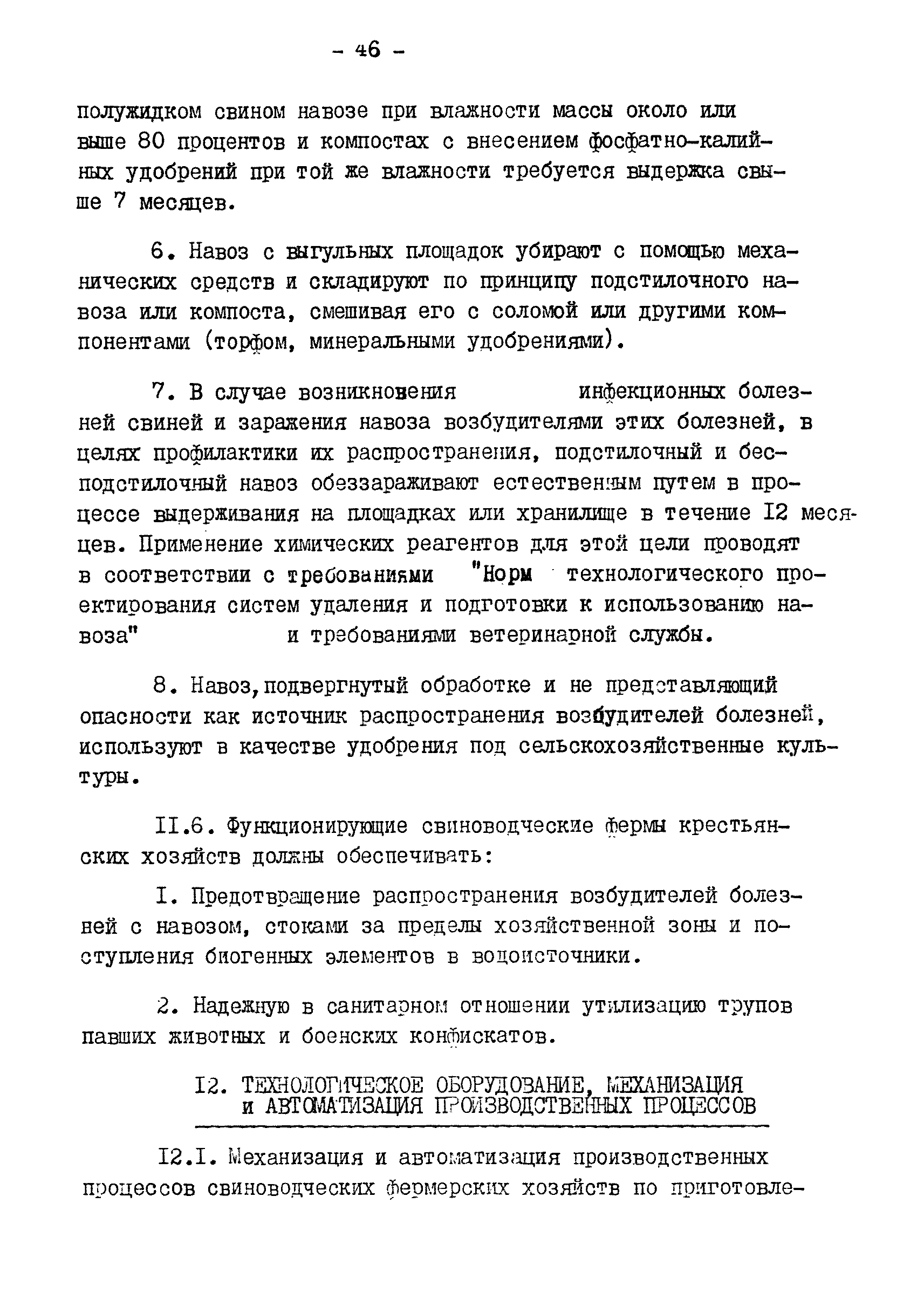 - 46 -

полужидком свином навозе при влажности массы около или выше 80 процентов и компостах с внесением фосфатно-калийных удобрений при той же влажности требуется выдержка свыше 7 месяцев.

6. Навоз с выгульных площадок убирают с помощью механических средств и складируют по принципу подстилочного навоза или компоста, смешивая его с соломой или другими компонентами (торфом, минеральными удобрениями).

7. В случае возникновения инфекционных болезней свиней и заражения навоза возбудителями этих болезней, в целях профилактики их распространения, подстилочный и бесподстилочный навоз обеззараживают естественным путем в процессе выдерживания на площадках или хранилище в течение I2 месяцев. Применение химических реагентов для этой цели проводят в соответствии с требованиями "Норм технологического проектирования систем удаления и подготовки к использованию навоза" и требованиями ветеринарной службы.

8. Навоз,подвергнутый обработке и не представляющий опасности как источник распространения возбудителей болезней, используют в качестве удобрения под сельскохозяйственные культуры.

II.6. Функционирующие свиноводческие фермы крестьянских хозяйств должны обеспечивать:

I. Предотвращение распространения возбудителей болезней с навозом, стоками за пределы хозяйственной зоны и поступления биогенных элементов в водоисточники.

2. Надежную в санитарном отношении утилизацию трупов павших животных и боенских конфискатов.

I2. ТЕХНОЛОГИЧЕСКОЕ ОБОРУДОВАНИЕ, МЕХАНИЗАЦИЯ И АВТОМАТИЗАЦИЯ ПРОИЗВОДСТВЕННЫХ ПРОЦЕССОВ

I2.I. Механизация и автоматизация производственных процессов свиноводческих фермерских хозяйств по приготовле-